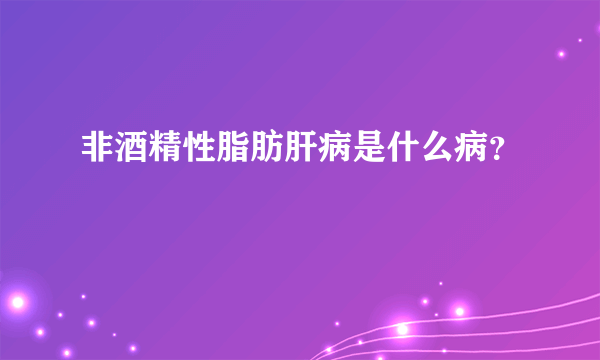 非酒精性脂肪肝病是什么病?